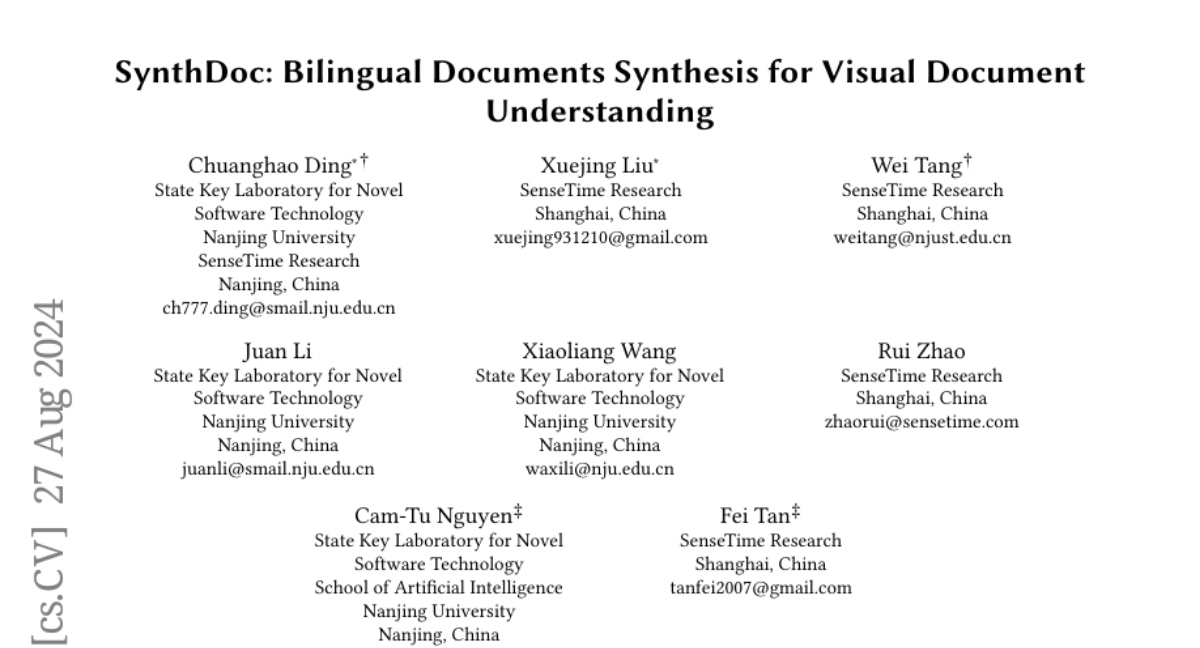 SynthDoc: Bilingual Documents Synthesis for Visual Document Understanding

Chuanghao Ding$^{*\dagger}$
State Key Laboratory for Novel Software Technology
Nanjing University
SenseTime Research
Nanjing, China
ch777.ding@smail.nju.edu.cn

Xuejing Liu$^{*}$
SenseTime Research
Shanghai, China
xuejing931210@gmail.com

Wei Tang$^{\dagger}$
SenseTime Research
Shanghai, China
weitang@njust.edu.cn

Juan Li
State Key Laboratory for Novel Software Technology
Nanjing University
Nanjing, China
juanli@smail.nju.edu.cn

Xiaoliang Wang
State Key Laboratory for Novel Software Technology
Nanjing University
Nanjing, China
waxili@nju.edu.cn

Rui Zhao
SenseTime Research
Shanghai, China
zhaorui@sensetime.com

Cam-Tu Nguyen$^{\ddagger}$
State Key Laboratory for Novel Software Technology
School of Artificial Intelligence
Nanjing University
Nanjing, China

Fei Tan$^{\ddagger}$
SenseTime Research
Shanghai, China
tanfei2007@gmail.com

[cs.CV] 27 Aug 2024